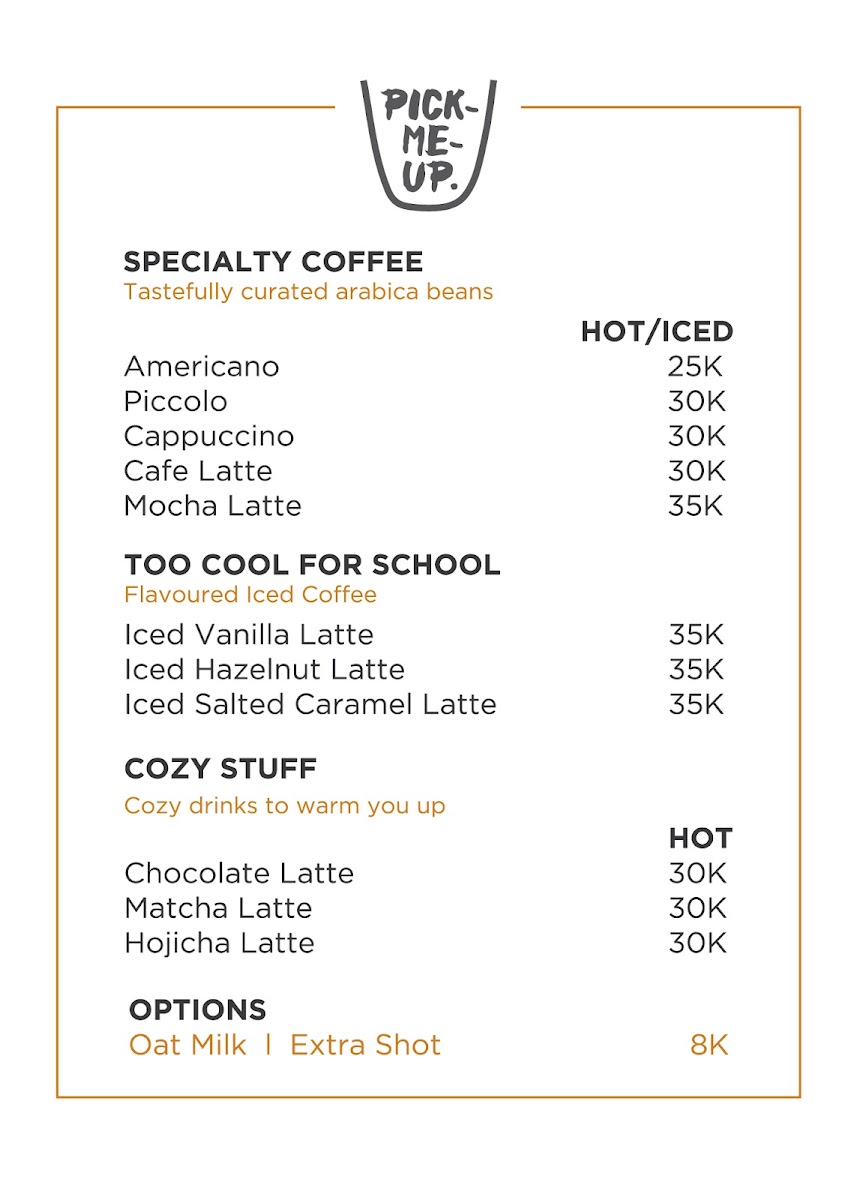 PICK-ME-UP.

SPECIALTY COFFEE
Tastefully curated arabica beans

| | HOT/ICED |
|---|---|
| Americano | 25K |
| Piccolo | 30K |
| Cappuccino | 30K |
| Cafe Latte | 30K |
| Mocha Latte | 35K |

TOO COOL FOR SCHOOL
Flavoured Iced Coffee

| | |
|---|---|
| Iced Vanilla Latte | 35K |
| Iced Hazelnut Latte | 35K |
| Iced Salted Caramel Latte | 35K |

COZY STUFF
Cozy drinks to warm you up

| | HOT |
|---|---|
| Chocolate Latte | 30K |
| Matcha Latte | 30K |
| Hojicha Latte | 30K |

OPTIONS
Oat Milk | Extra Shot 8K